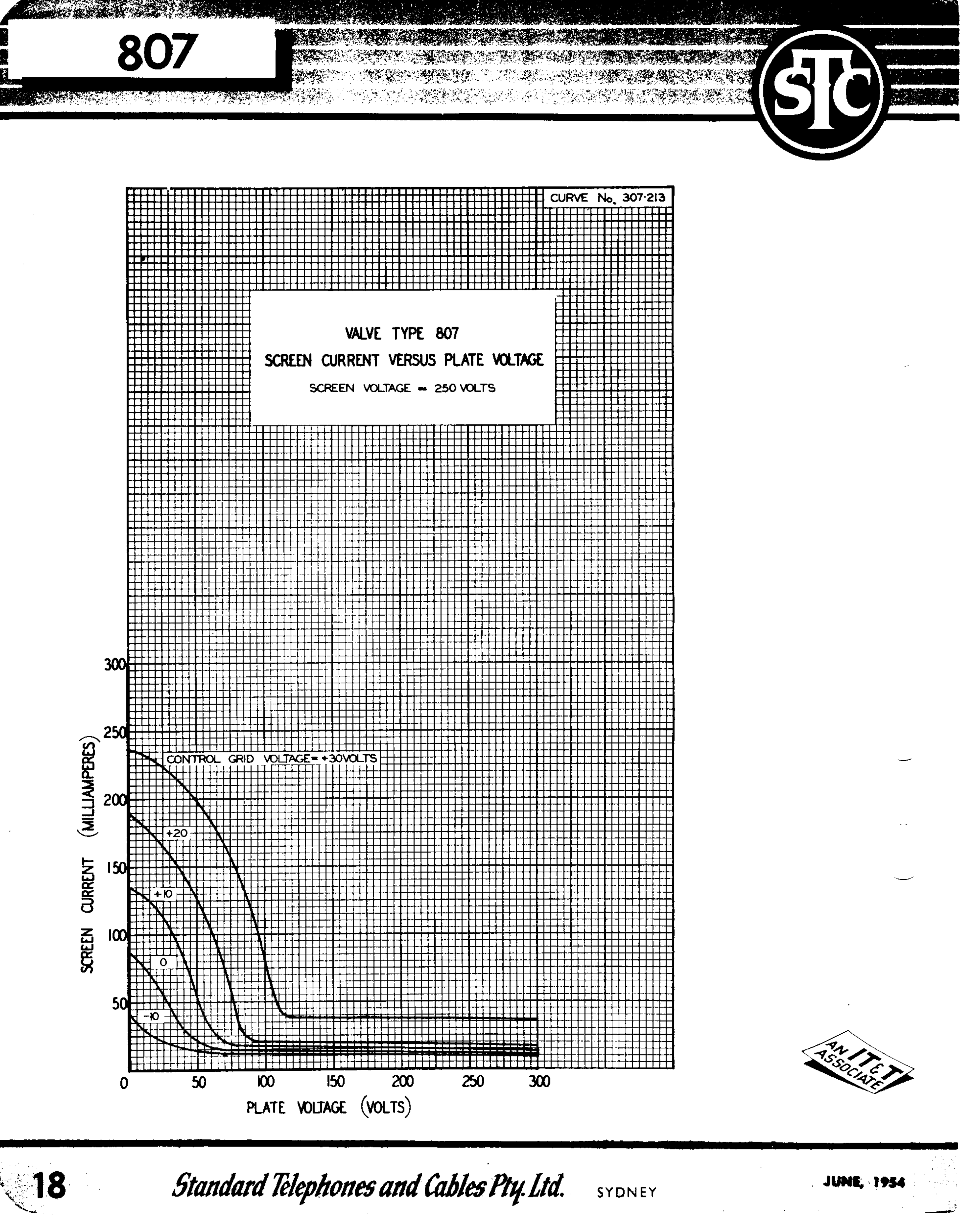 807

STC

CURVE No. 307·213

VALVE TYPE 807
SCREEN CURRENT VERSUS PLATE VOLTAGE
SCREEN VOLTAGE = 250 VOLTS

CONTROL GRID VOLTAGE = +30 VOLTS
+20
+10
0
-10

SCREEN CURRENT (MILLIAMPERES)
300
250
200
150
100
50

0
50
100
150
200
250
300
PLATE VOLTAGE (VOLTS)

AN IT&T ASSOCIATE

18 Standard Telephones and Cables Pty. Ltd. SYDNEY JUNE, 1954